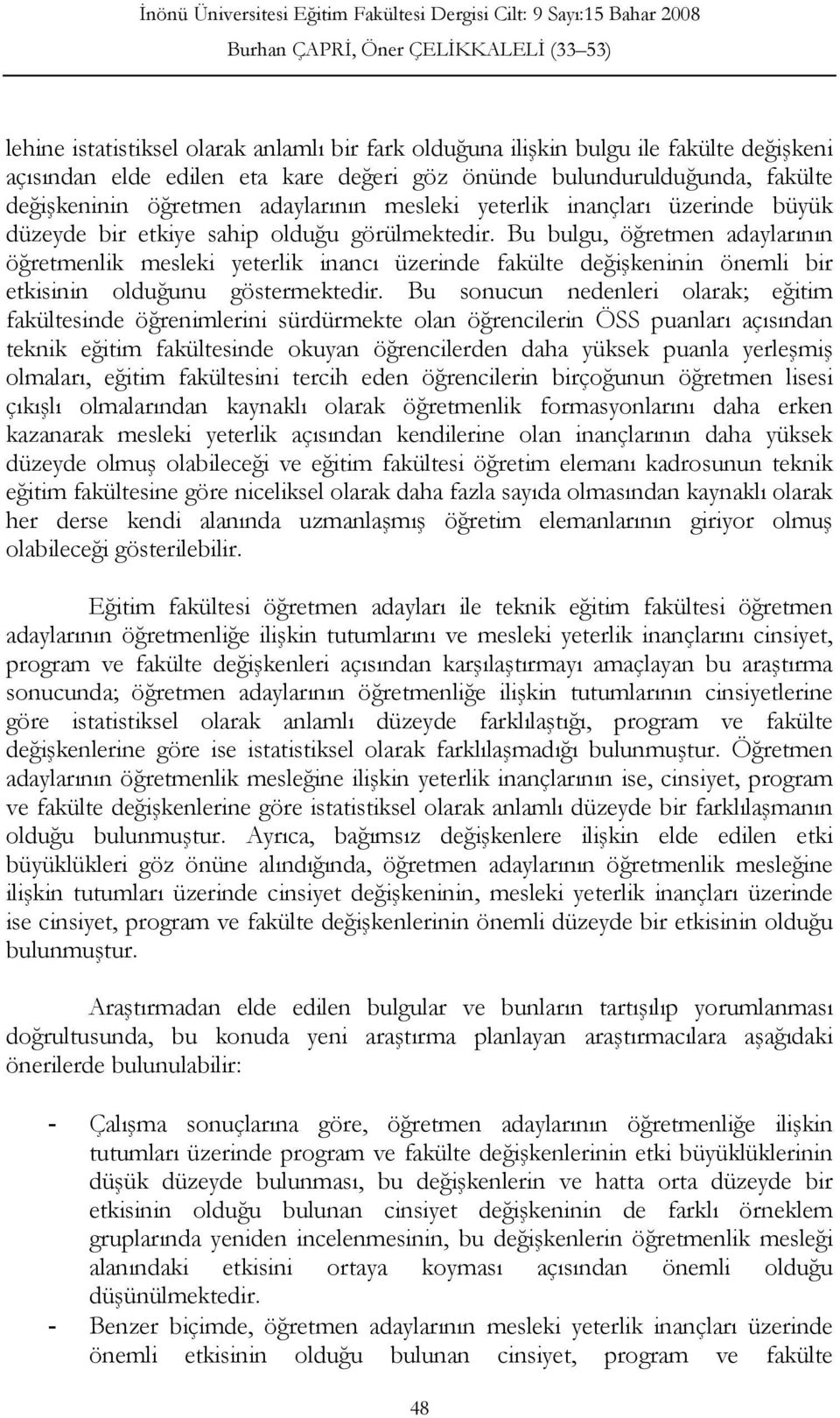 İnönü Üniversitesi Eğitim Fakültesi Dergisi Cilt: 9 Sayı:15 Bahar 2008
Burhan ÇAPRİ, Öner ÇELİKKALELİ (33–53)

lehine istatistiksel olarak anlamlı bir fark olduğuna ilişkin bulgu ile fakülte değişkeni açısından elde edilen eta kare değeri göz önünde bulundurulduğunda, fakülte değişkeninin öğretmen adaylarının mesleki yeterlik inançları üzerinde büyük düzeyde bir etkiye sahip olduğu görülmektedir. Bu bulgu, öğretmen adaylarının öğretmenlik mesleki yeterlik inancı üzerinde fakülte değişkeninin önemli bir etkisinin olduğunu göstermektedir. Bu sonucun nedenleri olarak; eğitim fakültesinde öğrenimlerini sürdürmekte olan öğrencilerin ÖSS puanları açısından teknik eğitim fakültesinde okuyan öğrencilerden daha yüksek puanla yerleşmiş olmaları, eğitim fakültesini tercih eden öğrencilerin birçoğunun öğretmen lisesi çıkışlı olmalarından kaynaklı olarak öğretmenlik formasyonlarını daha erken kazanarak mesleki yeterlik açısından kendilerine olan inançlarının daha yüksek düzeyde olmuş olabileceği ve eğitim fakültesi öğretim elemanı kadrosunun teknik eğitim fakültesine göre niceliksel olarak daha fazla sayıda olmasından kaynaklı olarak her derse kendi alanında uzmanlaşmış öğretim elemanlarının giriyor olmuş olabileceği gösterilebilir.

Eğitim fakültesi öğretmen adayları ile teknik eğitim fakültesi öğretmen adaylarının öğretmenliğe ilişkin tutumlarını ve mesleki yeterlik inançlarını cinsiyet, program ve fakülte değişkenleri açısından karşılaştırmayı amaçlayan bu araştırma sonucunda; öğretmen adaylarının öğretmenliğe ilişkin tutumlarının cinsiyetlerine göre istatistiksel olarak anlamlı düzeyde farklılaştığı, program ve fakülte değişkenlerine göre ise istatistiksel olarak farklılaşmadığı bulunmuştur. Öğretmen adaylarının öğretmenlik mesleğine ilişkin yeterlik inançlarının ise, cinsiyet, program ve fakülte değişkenlerine göre istatistiksel olarak anlamlı düzeyde bir farklılaşmanın olduğu bulunmuştur. Ayrıca, bağımsız değişkenlere ilişkin elde edilen etki büyüklükleri göz önüne alındığında, öğretmen adaylarının öğretmenlik mesleğine ilişkin tutumları üzerinde cinsiyet değişkeninin, mesleki yeterlik inançları üzerinde ise cinsiyet, program ve fakülte değişkenlerinin önemli düzeyde bir etkisinin olduğu bulunmuştur.

Araştırmadan elde edilen bulgular ve bunların tartışılıp yorumlanması doğrultusunda, bu konuda yeni araştırma planlayan araştırmacılara aşağıdaki önerilerde bulunulabilir:

- Çalışma sonuçlarına göre, öğretmen adaylarının öğretmenliğe ilişkin tutumları üzerinde program ve fakülte değişkenlerinin etki büyüklüklerinin düşük düzeyde bulunması, bu değişkenlerin ve hatta orta düzeyde bir etkisinin olduğu bulunan cinsiyet değişkeninin de farklı örneklem gruplarında yeniden incelenmesinin, bu değişkenlerin öğretmenlik mesleği alanındaki etkisini ortaya koyması açısından önemli olduğu düşünülmektedir.
- Benzer biçimde, öğretmen adaylarının mesleki yeterlik inançları üzerinde önemli etkisinin olduğu bulunan cinsiyet, program ve fakülte

48